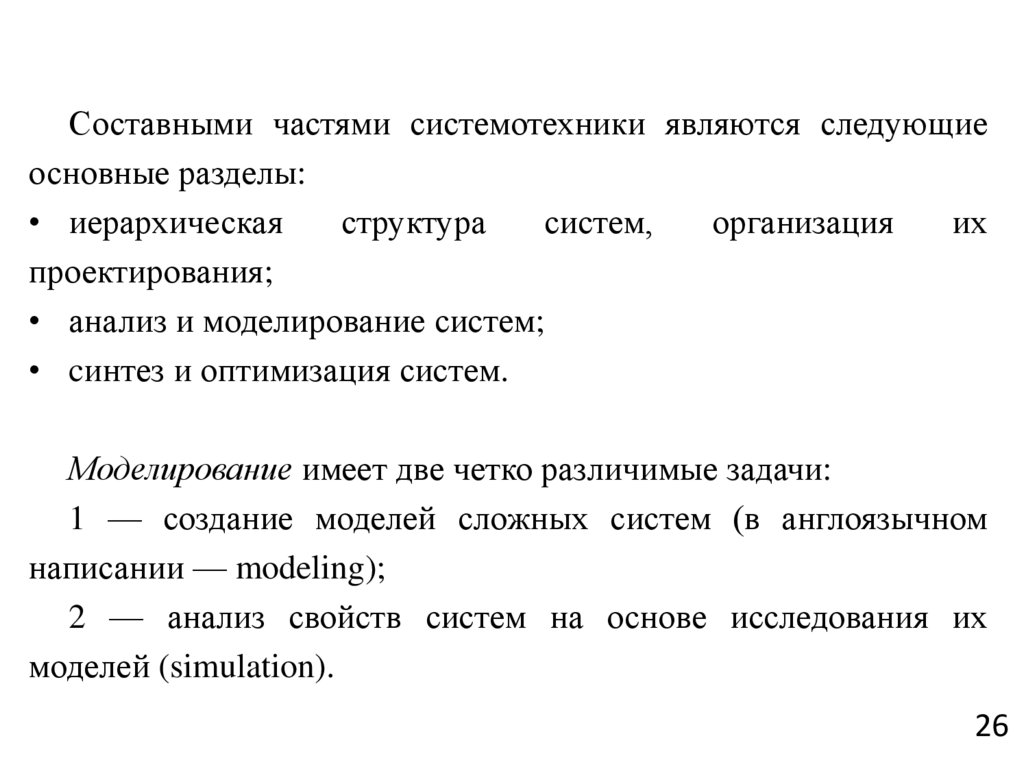 Составными частями системотехники являются следующие основные разделы:

• иерархическая структура систем, организация их проектирования;

• анализ и моделирование систем;

• синтез и оптимизация систем.

Моделирование имеет две четко различимые задачи:

1 — создание моделей сложных систем (в англоязычном написании — modeling);

2 — анализ свойств систем на основе исследования их моделей (simulation).

26